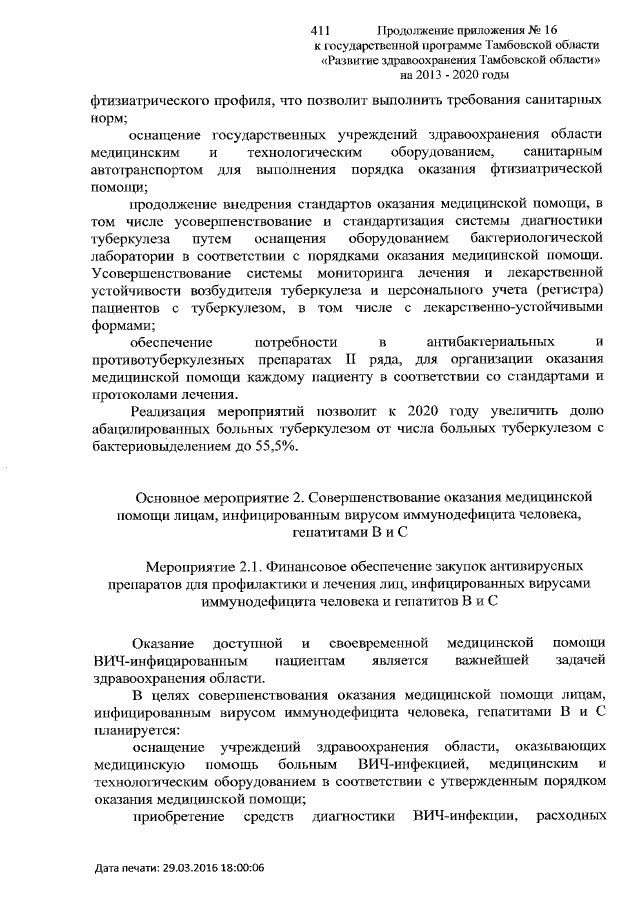 411 Продолжение приложения № 16
к государственной программе Тамбовской области
«Развитие здравоохранения Тамбовской области»
на 2013 - 2020 годы

фтизиатрического профиля, что позволит выполнить требования санитарных норм;

оснащение государственных учреждений здравоохранения области медицинским и технологическим оборудованием, санитарным автотранспортом для выполнения порядка оказания фтизиатрической помощи;

продолжение внедрения стандартов оказания медицинской помощи, в том числе усовершенствование и стандартизация системы диагностики туберкулеза путем оснащения оборудованием бактериологической лаборатории в соответствии с порядками оказания медицинской помощи. Усовершенствование системы мониторинга лечения и лекарственной устойчивости возбудителя туберкулеза и персонального учета (регистра) пациентов с туберкулезом, в том числе с лекарственно-устойчивыми формами;

обеспечение потребности в антибактериальных и противотуберкулезных препаратах II ряда, для организации оказания медицинской помощи каждому пациенту в соответствии со стандартами и протоколами лечения.

Реализация мероприятий позволит к 2020 году увеличить долю абацилированных больных туберкулезом от числа больных туберкулезом с бактериовыделением до 55,5%.

Основное мероприятие 2. Совершенствование оказания медицинской помощи лицам, инфицированным вирусом иммунодефицита человека, гепатитами В и С

Мероприятие 2.1. Финансовое обеспечение закупок антивирусных препаратов для профилактики и лечения лиц, инфицированных вирусами иммунодефицита человека и гепатитов В и С

Оказание доступной и своевременной медицинской помощи ВИЧ-инфицированным пациентам является важнейшей задачей здравоохранения области.

В целях совершенствования оказания медицинской помощи лицам, инфицированным вирусом иммунодефицита человека, гепатитами В и С планируется:

оснащение учреждений здравоохранения области, оказывающих медицинскую помощь больным ВИЧ-инфекцией, медицинским и технологическим оборудованием в соответствии с утвержденным порядком оказания медицинской помощи;

приобретение средств диагностики ВИЧ-инфекции, расходных

Дата печати: 29.03.2016 18:00:06